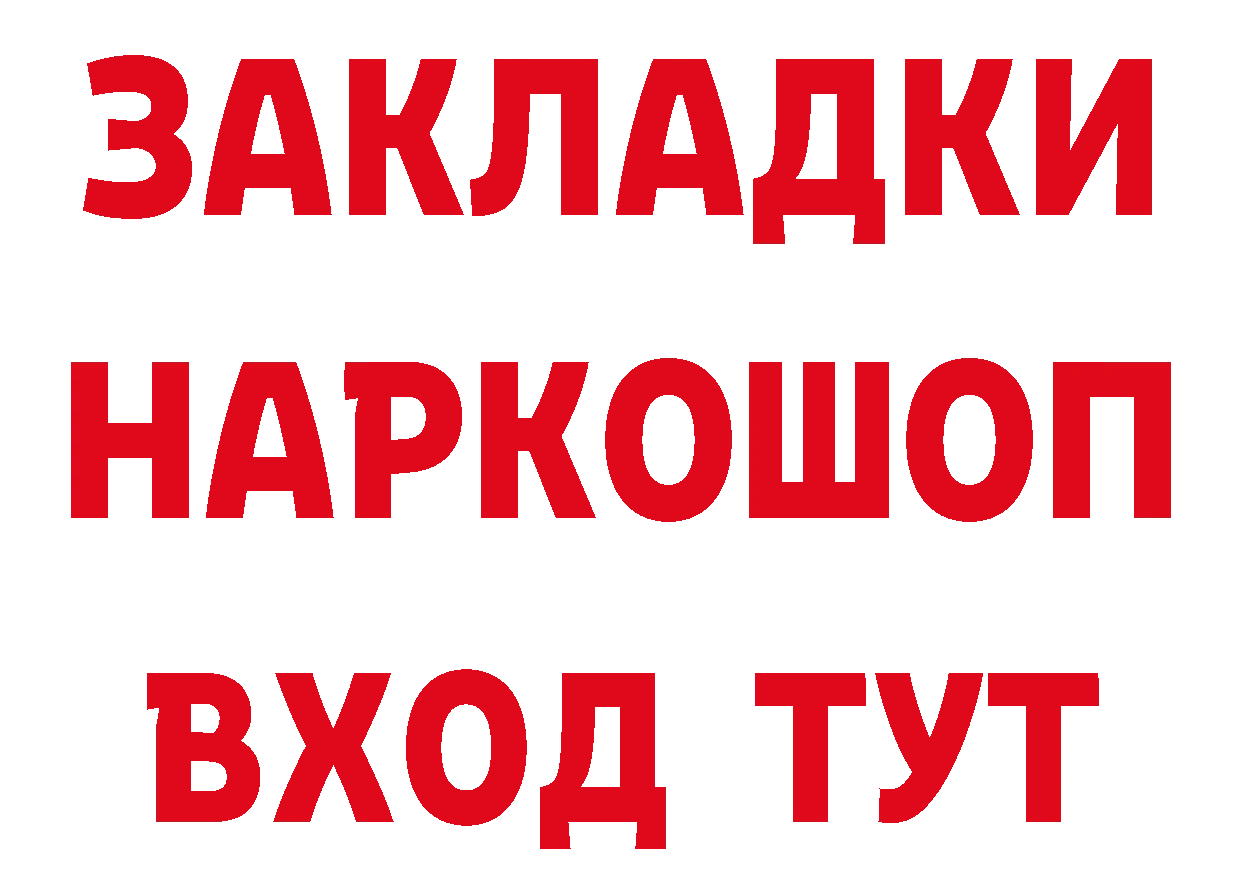 ЗАКЛАДКИ НАРКОШОП ВХОД ТУТ